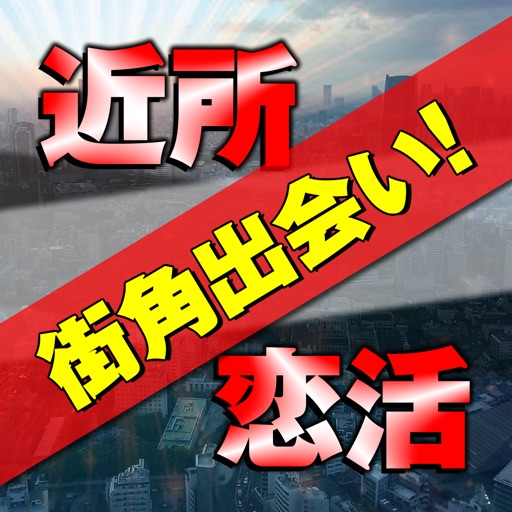 近所

街角出会い!

恋活